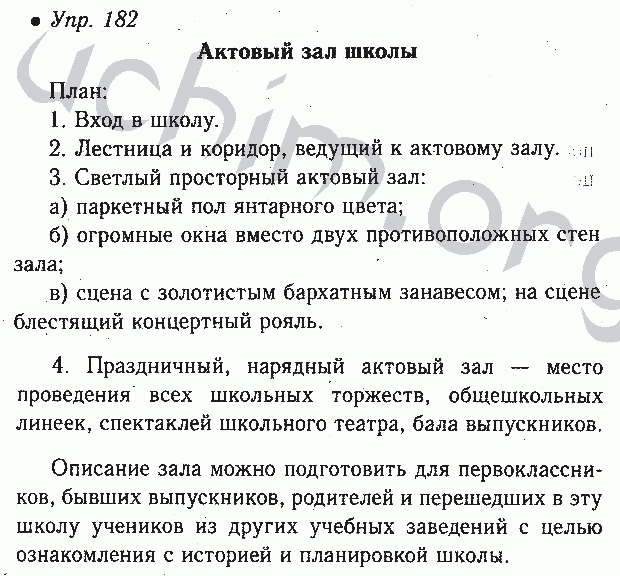 • Упр. 182

Актовый зал школы

План:
1. Вход в школу.
2. Лестница и коридор, ведущий к актовому залу.
3. Светлый просторный актовый зал:
а) паркетный пол янтарного цвета;
б) огромные окна вместо двух противоположных стен зала;
в) сцена с золотистым бархатным занавесом; на сцене блестящий концертный рояль.

4. Праздничный, нарядный актовый зал — место проведения всех школьных торжеств, общешкольных линеек, спектаклей школьного театра, бала выпускников.

Описание зала можно подготовить для первоклассников, бывших выпускников, родителей и перешедших в эту школу учеников из других учебных заведений с целью ознакомления с историей и планировкой школы.

uchim.org